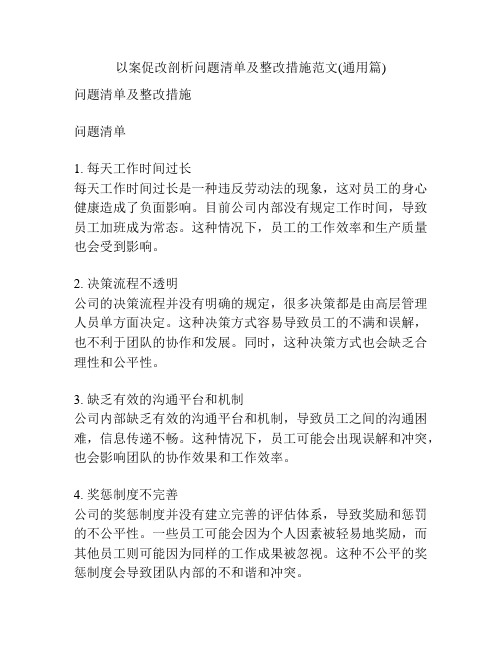 以案促改剖析问题清单及整改措施范文(通用篇)

问题清单及整改措施

问题清单

1. 每天工作时间过长
每天工作时间过长是一种违反劳动法的现象，这对员工的身心健康造成了负面影响。目前公司内部没有规定工作时间，导致员工加班成为常态。这种情况下，员工的工作效率和生产质量也会受到影响。

2. 决策流程不透明
公司的决策流程并没有明确的规定，很多决策都是由高层管理人员单方面决定。这种决策方式容易导致员工的不满和误解，也不利于团队的协作和发展。同时，这种决策方式也会缺乏合理性和公平性。

3. 缺乏有效的沟通平台和机制
公司内部缺乏有效的沟通平台和机制，导致员工之间的沟通困难，信息传递不畅。这种情况下，员工可能会出现误解和冲突，也会影响团队的协作效果和工作效率。

4. 奖惩制度不完善
公司的奖惩制度并没有建立完善的评估体系，导致奖励和惩罚的不公平性。一些员工可能会因为个人因素被轻易地奖励，而其他员工则可能因为同样的工作成果被忽视。这种不公平的奖惩制度会导致团队内部的不和谐和冲突。